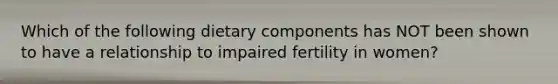 Which of the following dietary components has NOT been shown to have a relationship to impaired fertility in women?